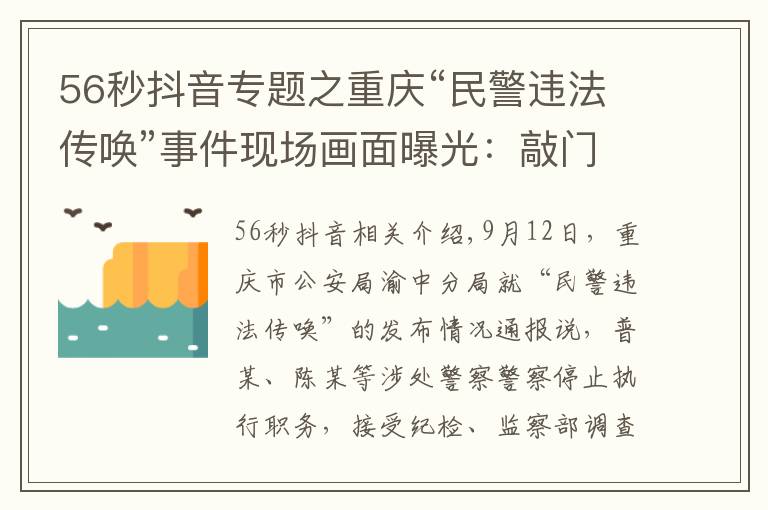 56秒抖音专题之重庆“民警违法传唤”事件现场画面曝光：敲门

56秒抖音相关介绍,9月12日，重庆市公安局渝中分局就“民警违法传唤”的发布情况通报说，普某、陈某等涉处警察警察停止执行职务，接受纪检、监察部调查